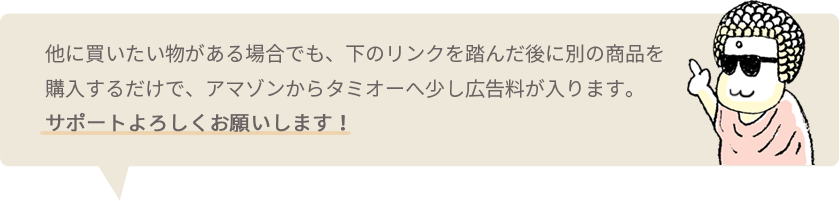 他に買いたい物がある場合でも、下のリンクを踏んだ後に別の商品を購入するだけで、アマゾンからタミオーへ少し広告料が入ります。
サポートよろしくお願いします！